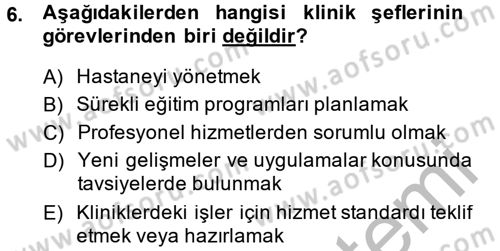 6. Aşağıdakilerden hangisi klinik şeflerinin görevlerinden biri değildir?

A) Hastaneyi yönetmek
B) Sürekli eğitim programları planlamak
C) Profesyonel hizmetlerden sorumlu olmak
D) Yeni gelişmeler ve uygulamalar konusunda tavsiyelerde bulunmak
E) Kliniklerdeki işler için hizmet standardı teklif etmek veya hazırlamak

www.aofsoru.com